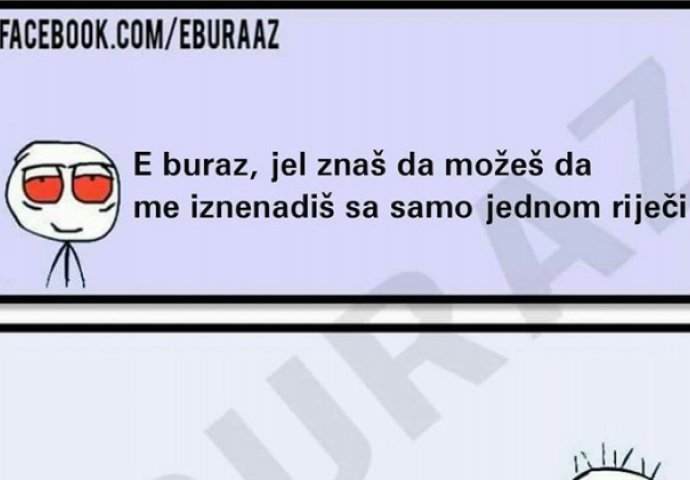 FACEBOOK.COM/EBURAAZ

E buraz, jel znaš da možeš da me iznenadiš sa samo jednom riječi

BURAZ